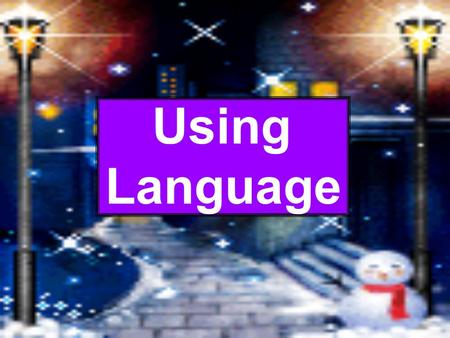 Using Language